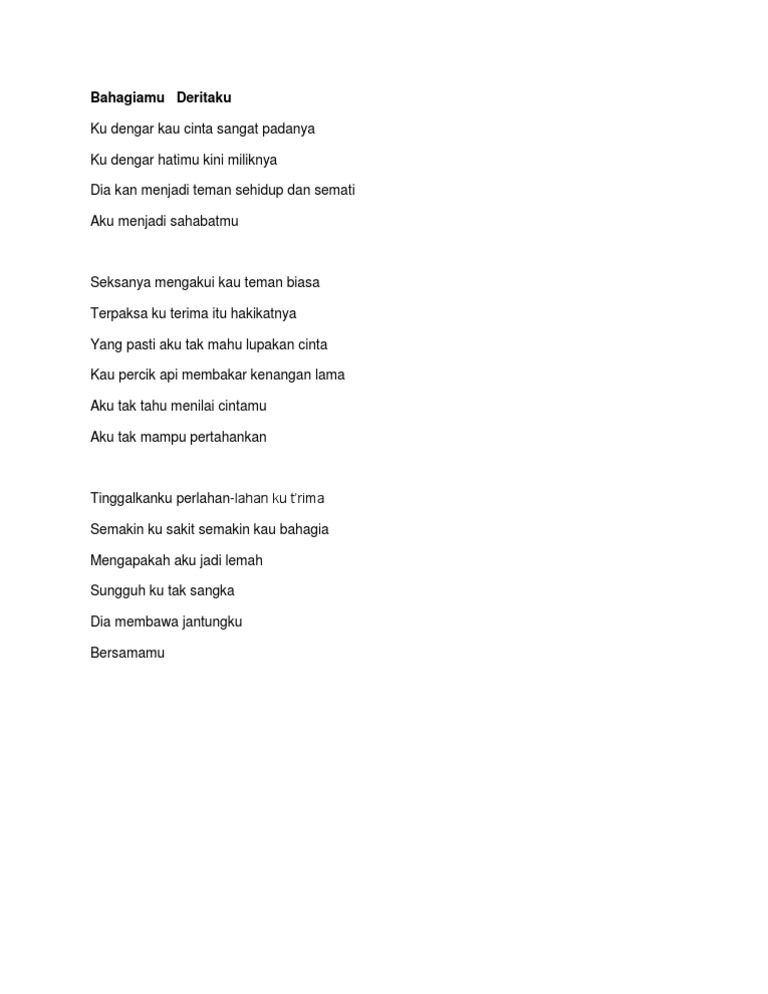 Bahagiamu Deritaku

Ku dengar kau cinta sangat padanya

Ku dengar hatimu kini miliknya

Dia kan menjadi teman sehidup dan semati

Aku menjadi sahabatmu

Seksanya mengakui kau teman biasa

Terpaksa ku terima itu hakikatnya

Yang pasti aku tak mahu lupakan cinta

Kau percik api membakar kenangan lama

Aku tak tahu menilai cintamu

Aku tak mampu pertahankan

Tinggalkanku perlahan-lahan ku t'rima

Semakin ku sakit semakin kau bahagia

Mengapakah aku jadi lemah

Sungguh ku tak sangka

Dia membawa jantungku

Bersamamu